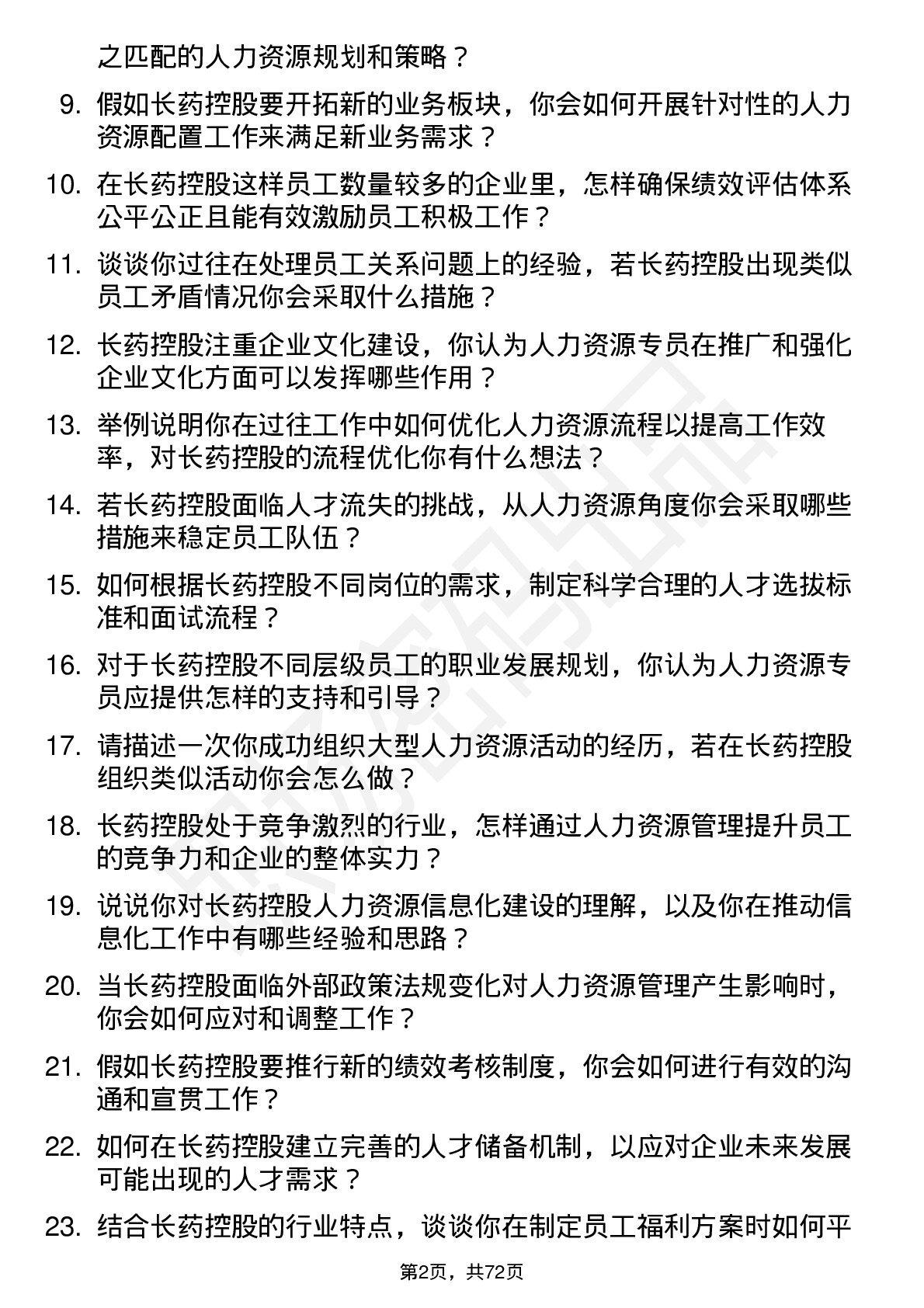 之匹配的人力资源规划和策略？

9. 假如长药控股要开拓新的业务板块，你会如何开展针对性的人力资源配置工作来满足新业务需求？

10. 在长药控股这样员工数量较多的企业里，怎样确保绩效评估体系公平公正且能有效激励员工积极工作？

11. 谈谈你过往在处理员工关系问题上的经验，若长药控股出现类似员工矛盾情况你会采取什么措施？

12. 长药控股注重企业文化建设，你认为人力资源专员在推广和强化企业文化方面可以发挥哪些作用？

13. 举例说明你在过往工作中如何优化人力资源流程以提高工作效率，对长药控股的流程优化你有什么想法？

14. 若长药控股面临人才流失的挑战，从人力资源角度你会采取哪些措施来稳定员工队伍？

15. 如何根据长药控股不同岗位的需求，制定科学合理的人才选拔标准和面试流程？

16. 对于长药控股不同层级员工的职业发展规划，你认为人力资源专员应提供怎样的支持和引导？

17. 请描述一次你成功组织大型人力资源活动的经历，若在长药控股组织类似活动你会怎么做？

18. 长药控股处于竞争激烈的行业，怎样通过人力资源管理提升员工的竞争力和企业的整体实力？

19. 说说你对长药控股人力资源信息化建设的理解，以及你在推动信息化工作中有哪些经验和思路？

20. 当长药控股面临外部政策法规变化对人力资源管理产生影响时，你会如何应对和调整工作？

21. 假如长药控股要推行新的绩效考核制度，你会如何进行有效的沟通和宣贯工作？

22. 如何在长药控股建立完善的人才储备机制，以应对企业未来发展可能出现的人才需求？

23. 结合长药控股的行业特点，谈谈你在制定员工福利方案时如何平

第2页，共72页